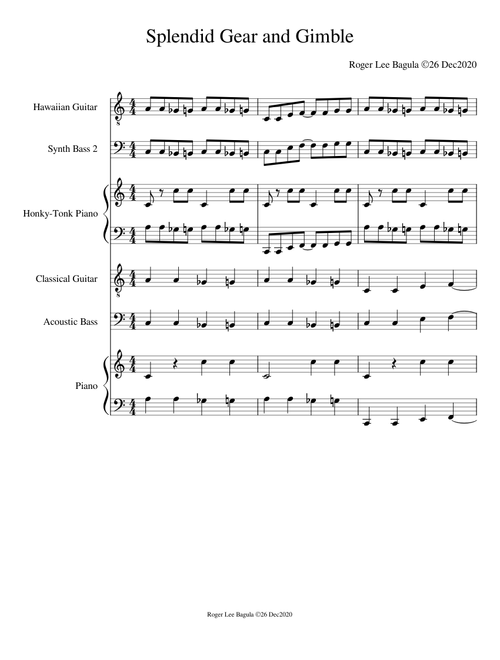 Splendid Gear and Gimble

Roger Lee Bagula ©26 Dec2020

Hawaiian Guitar

Synth Bass 2

Honky-Tonk Piano

Classical Guitar

Acoustic Bass

Piano

Roger Lee Bagula ©26 Dec2020